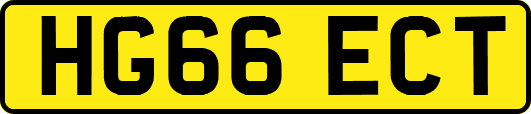 HG66 ECT